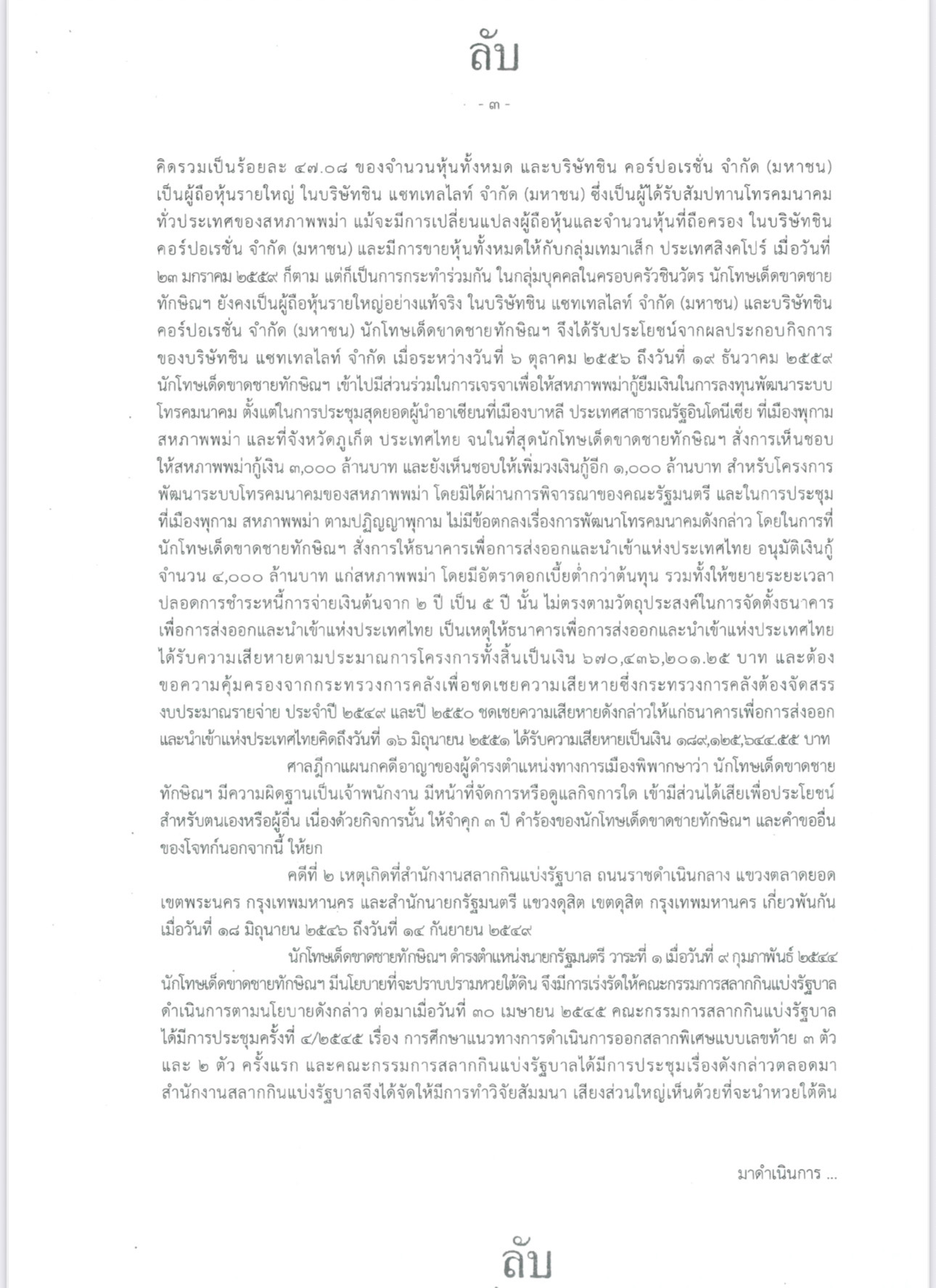 ลับ

- ๓ -

คิดรวมเป็นร้อยละ ๔๗.๐๘ ของจำนวนหุ้นทั้งหมด และบริษัทชิน คอร์ปอเรชั่น จำกัด (มหาชน) เป็นผู้ถือหุ้นรายใหญ่ ในบริษัทชิน แซทเทลไลท์ จำกัด (มหาชน) ซึ่งเป็นผู้ได้รับสัมปทานโทรคมนาคมทั่วประเทศของสหภาพพม่า แม้จะมีการเปลี่ยนแปลงผู้ถือหุ้นและจำนวนหุ้นที่ถือครอง ในบริษัทชิน คอร์ปอเรชั่น จำกัด (มหาชน) และมีการขายหุ้นทั้งหมดให้กับกลุ่มเทมาเส็ก ประเทศสิงคโปร์ เมื่อวันที่ ๒๓ มกราคม ๒๕๔๙ ก็ตาม แต่ก็เป็นการกระทำร่วมกัน ในกลุ่มบุคคลในครอบครัวชินวัตร นักโทษเด็ดขาดชายทักษิณฯ ยังคงเป็นผู้ถือหุ้นรายใหญ่อย่างแท้จริง ในบริษัทชิน แซทเทลไลท์ จำกัด (มหาชน) และบริษัทชิน คอร์ปอเรชั่น จำกัด (มหาชน) นักโทษเด็ดขาดชายทักษิณฯ จึงได้รับประโยชน์จากผลประกอบกิจการของบริษัทชิน แซทเทลไลท์ จำกัด เมื่อระหว่างวันที่ ๖ ตุลาคม ๒๕๔๖ ถึงวันที่ ๑๙ ธันวาคม ๒๕๔๙ นักโทษเด็ดขาดชายทักษิณฯ เข้าไปมีส่วนร่วมในการเจรจาเพื่อให้สหภาพพม่ากู้ยืมเงินในการลงทุนพัฒนาระบบโทรคมนาคม ตั้งแต่ในการประชุมสุดยอดผู้นำอาเซียนที่เมืองบาหลี ประเทศสาธารณรัฐอินโดนีเซีย ที่เมืองพุกาม สหภาพพม่า และที่จังหวัดภูเก็ต ประเทศไทย จนในที่สุดนักโทษเด็ดขาดชายทักษิณฯ สั่งการเห็นชอบให้สหภาพพม่ากู้เงิน ๓,๐๐๐ ล้านบาท และยังเห็นชอบให้เพิ่มวงเงินกู้อีก ๑,๐๐๐ ล้านบาท สำหรับโครงการพัฒนาระบบโทรคมนาคมของสหภาพพม่า โดยมิได้ผ่านการพิจารณาของคณะรัฐมนตรี และในการประชุมที่เมืองพุกาม สหภาพพม่า ตามปฏิญญาพุกาม ไม่มีข้อตกลงเรื่องการพัฒนาโทรคมนาคมดังกล่าว โดยในการที่นักโทษเด็ดขาดชายทักษิณฯ สั่งการให้ธนาคารเพื่อการส่งออกและนำเข้าแห่งประเทศไทย อนุมัติเงินกู้จำนวน ๔,๐๐๐ ล้านบาท แก่สหภาพพม่า โดยมีอัตราดอกเบี้ยต่ำกว่าต้นทุน รวมทั้งให้ขยายระยะเวลาปลอดการชำระหนี้การจ่ายเงินต้นจาก ๒ ปี เป็น ๕ ปี นั้น ไม่ตรงตามวัตถุประสงค์ในการจัดตั้งธนาคารเพื่อการส่งออกและนำเข้าแห่งประเทศไทย เป็นเหตุให้ธนาคารเพื่อการส่งออกและนำเข้าแห่งประเทศไทยได้รับความเสียหายตามประมาณการโครงการทั้งสิ้นเป็นเงิน ๖๗๐,๔๓๖,๒๐๑.๒๕ บาท และต้องขอความคุ้มครองจากกระทรวงการคลังเพื่อชดเชยความเสียหายซึ่งกระทรวงการคลังต้องจัดสรรงบประมาณรายจ่าย ประจำปี ๒๕๔๙ และปี ๒๕๕๐ ชดเชยความเสียหายดังกล่าวให้แก่ธนาคารเพื่อการส่งออกและนำเข้าแห่งประเทศไทยคิดถึงวันที่ ๑๖ มิถุนายน ๒๕๕๑ ได้รับความเสียหายเป็นเงิน ๑๘๙,๑๒๕,๖๔๔.๕๕ บาท

ศาลฎีกาแผนกคดีอาญาของผู้ดำรงตำแหน่งทางการเมืองพิพากษาว่า นักโทษเด็ดขาดชายทักษิณฯ มีความผิดฐานเป็นเจ้าพนักงาน มีหน้าที่จัดการหรือดูแลกิจการใด เข้ามีส่วนได้เสียเพื่อประโยชน์สำหรับตนเองหรือผู้อื่น เนื่องด้วยกิจการนั้น ให้จำคุก ๓ ปี คำร้องของนักโทษเด็ดขาดชายทักษิณฯ และคำขออื่นของโจทก์นอกจากนี้ ให้ยก

คดีที่ ๒ เหตุเกิดที่สำนักงานสลากกินแบ่งรัฐบาล ถนนราชดำเนินกลาง แขวงตลาดยอด เขตพระนคร กรุงเทพมหานคร และสำนักนายกรัฐมนตรี แขวงดุสิต เขตดุสิต กรุงเทพมหานคร เกี่ยวพันกัน เมื่อวันที่ ๑๘ มิถุนายน ๒๕๔๖ ถึงวันที่ ๑๔ กันยายน ๒๕๔๙

นักโทษเด็ดขาดชายทักษิณฯ ดำรงตำแหน่งนายกรัฐมนตรี วาระที่ ๑ เมื่อวันที่ ๙ กุมภาพันธ์ ๒๕๔๔ นักโทษเด็ดขาดชายทักษิณฯ มีนโยบายที่จะปราบปรามหวยใต้ดิน จึงมีการเร่งรัดให้คณะกรรมการสลากกินแบ่งรัฐบาลดำเนินการตามนโยบายดังกล่าว ต่อมาเมื่อวันที่ ๓๐ เมษายน ๒๕๔๕ คณะกรรมการสลากกินแบ่งรัฐบาลได้มีการประชุมครั้งที่ ๔/๒๕๔๕ เรื่อง การศึกษาแนวทางการดำเนินการออกสลากพิเศษแบบเลขท้าย ๓ ตัว และ ๒ ตัว ครั้งแรก และคณะกรรมการสลากกินแบ่งรัฐบาลได้มีการประชุมเรื่องดังกล่าวตลอดมา สำนักงานสลากกินแบ่งรัฐบาลจึงได้จัดให้มีการทำวิจัยสัมมนา เสียงส่วนใหญ่เห็นด้วยที่จะนำหวยใต้ดิน

มาดำเนินการ ...

ลับ